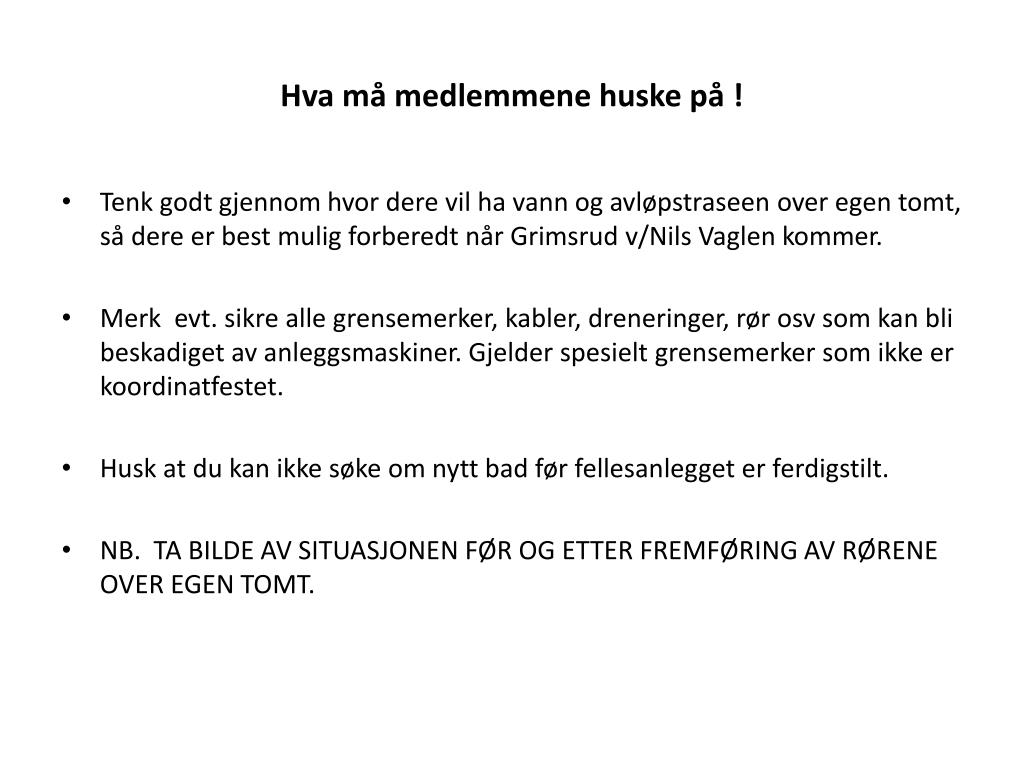 Hva må medlemmene huske på !

• Tenk godt gjennom hvor dere vil ha vann og avløpstraseen over egen tomt, så dere er best mulig forberedt når Grimsrud v/Nils Vaglen kommer.

• Merk evt. sikre alle grensemerker, kabler, dreneringer, rør osv som kan bli beskadiget av anleggsmaskiner. Gjelder spesielt grensemerker som ikke er koordinatfestet.

• Husk at du kan ikke søke om nytt bad før fellesanlegget er ferdigstilt.

• NB. TA BILDE AV SITUASJONEN FØR OG ETTER FREMFØRING AV RØRENE OVER EGEN TOMT.